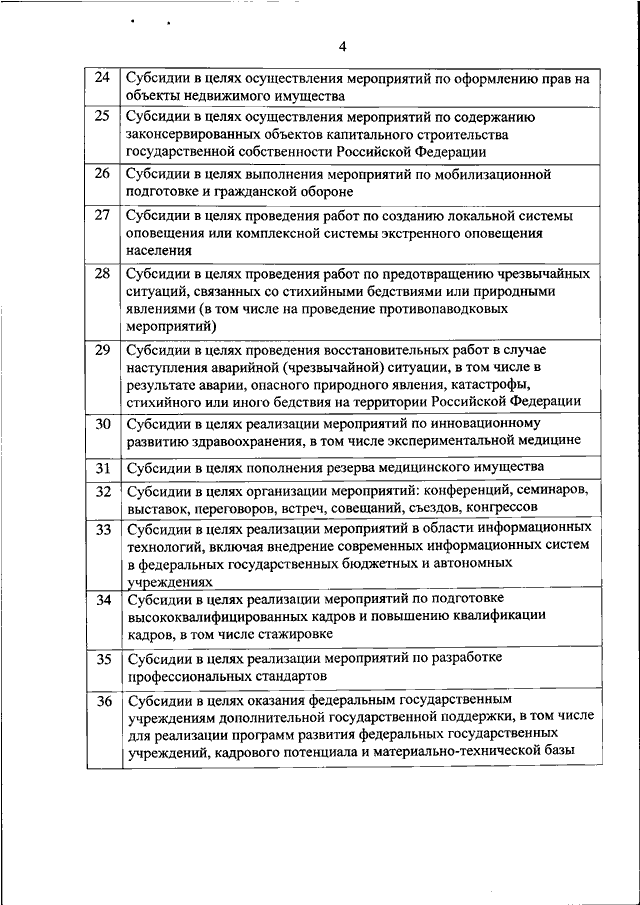 4

| | |
|---|---|
| 24 | Субсидии в целях осуществления мероприятий по оформлению прав на объекты недвижимого имущества |
| 25 | Субсидии в целях осуществления мероприятий по содержанию законсервированных объектов капитального строительства государственной собственности Российской Федерации |
| 26 | Субсидии в целях выполнения мероприятий по мобилизационной подготовке и гражданской обороне |
| 27 | Субсидии в целях проведения работ по созданию локальной системы оповещения или комплексной системы экстренного оповещения населения |
| 28 | Субсидии в целях проведения работ по предотвращению чрезвычайных ситуаций, связанных со стихийными бедствиями или природными явлениями (в том числе на проведение противопаводковых мероприятий) |
| 29 | Субсидии в целях проведения восстановительных работ в случае наступления аварийной (чрезвычайной) ситуации, в том числе в результате аварии, опасного природного явления, катастрофы, стихийного или иного бедствия на территории Российской Федерации |
| 30 | Субсидии в целях реализации мероприятий по инновационному развитию здравоохранения, в том числе экспериментальной медицине |
| 31 | Субсидии в целях пополнения резерва медицинского имущества |
| 32 | Субсидии в целях организации мероприятий: конференций, семинаров, выставок, переговоров, встреч, совещаний, съездов, конгрессов |
| 33 | Субсидии в целях реализации мероприятий в области информационных технологий, включая внедрение современных информационных систем в федеральных государственных бюджетных и автономных учреждениях |
| 34 | Субсидии в целях реализации мероприятий по подготовке высококвалифицированных кадров и повышению квалификации кадров, в том числе стажировке |
| 35 | Субсидии в целях реализации мероприятий по разработке профессиональных стандартов |
| 36 | Субсидии в целях оказания федеральным государственным учреждениям дополнительной государственной поддержки, в том числе для реализации программ развития федеральных государственных учреждений, кадрового потенциала и материально-технической базы |